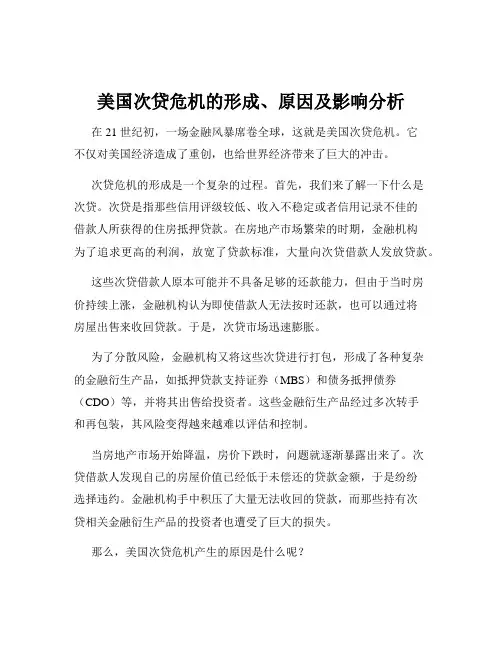 美国次贷危机的形成、原因及影响分析

在 21 世纪初，一场金融风暴席卷全球，这就是美国次贷危机。它不仅对美国经济造成了重创，也给世界经济带来了巨大的冲击。

次贷危机的形成是一个复杂的过程。首先，我们来了解一下什么是次贷。次贷是指那些信用评级较低、收入不稳定或者信用记录不佳的借款人所获得的住房抵押贷款。在房地产市场繁荣的时期，金融机构为了追求更高的利润，放宽了贷款标准，大量向次贷借款人发放贷款。

这些次贷借款人原本可能并不具备足够的还款能力，但由于当时房价持续上涨，金融机构认为即使借款人无法按时还款，也可以通过将房屋出售来收回贷款。于是，次贷市场迅速膨胀。

为了分散风险，金融机构又将这些次贷进行打包，形成了各种复杂的金融衍生产品，如抵押贷款支持证券（MBS）和债务抵押债券（CDO）等，并将其出售给投资者。这些金融衍生产品经过多次转手和再包装，其风险变得越来越难以评估和控制。

当房地产市场开始降温，房价下跌时，问题就逐渐暴露出来了。次贷借款人发现自己的房屋价值已经低于未偿还的贷款金额，于是纷纷选择违约。金融机构手中积压了大量无法收回的贷款，而那些持有次贷相关金融衍生产品的投资者也遭受了巨大的损失。

那么，美国次贷危机产生的原因是什么呢？